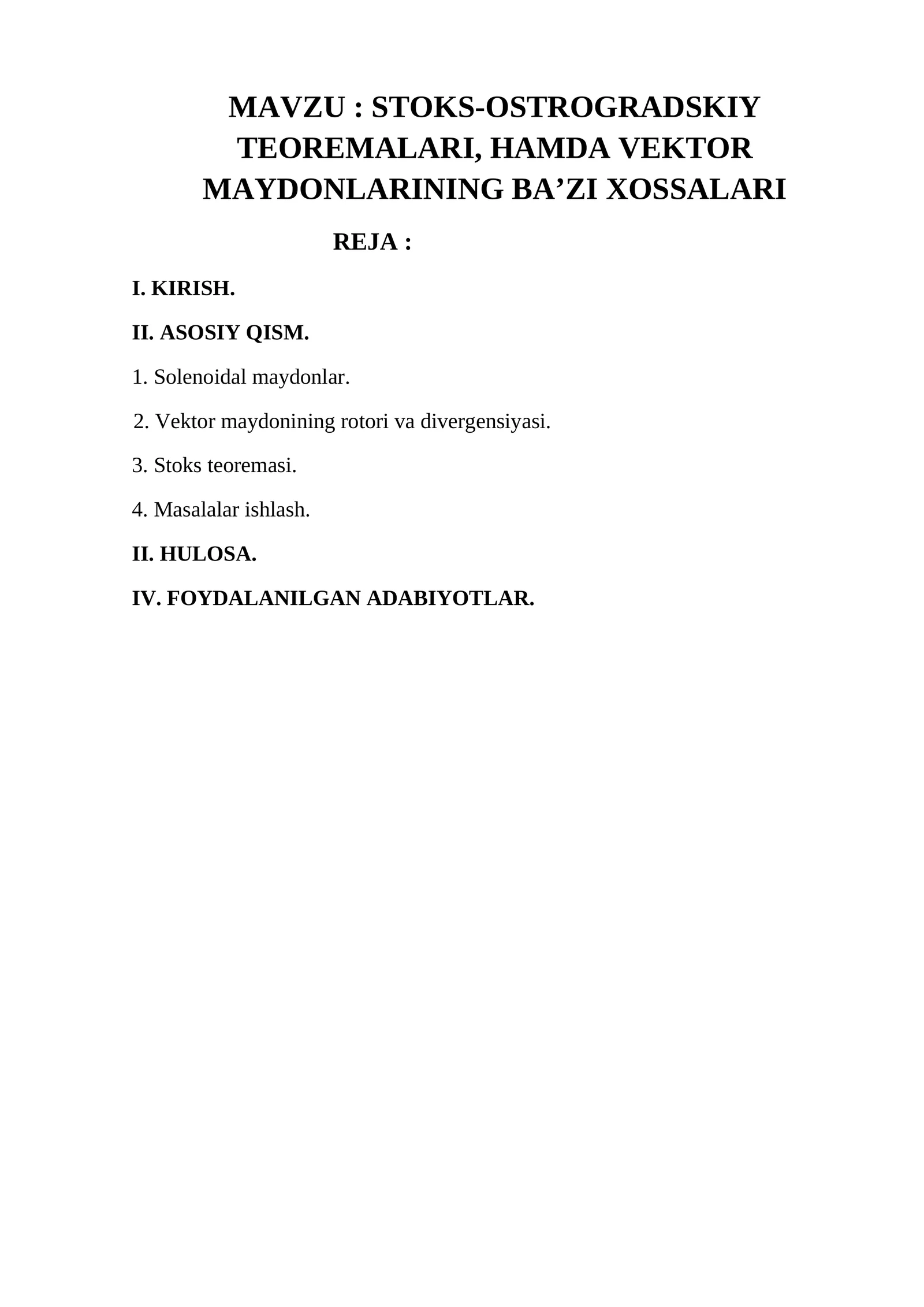 MAVZU : STOKS-OSTROGRADSKIY TEOREMALARI, HAMDA VEKTOR MAYDONLARINING BA'ZI XOSSALARI

REJA :

I. KIRISH.

II. ASOSIY QISM.

1. Solenoidal maydonlar.

2. Vektor maydonining rotori va divergensiyasi.

3. Stoks teoremasi.

4. Masalalar ishlash.

II. HULOSA.

IV. FOYDALANILGAN ADABIYOTLAR.